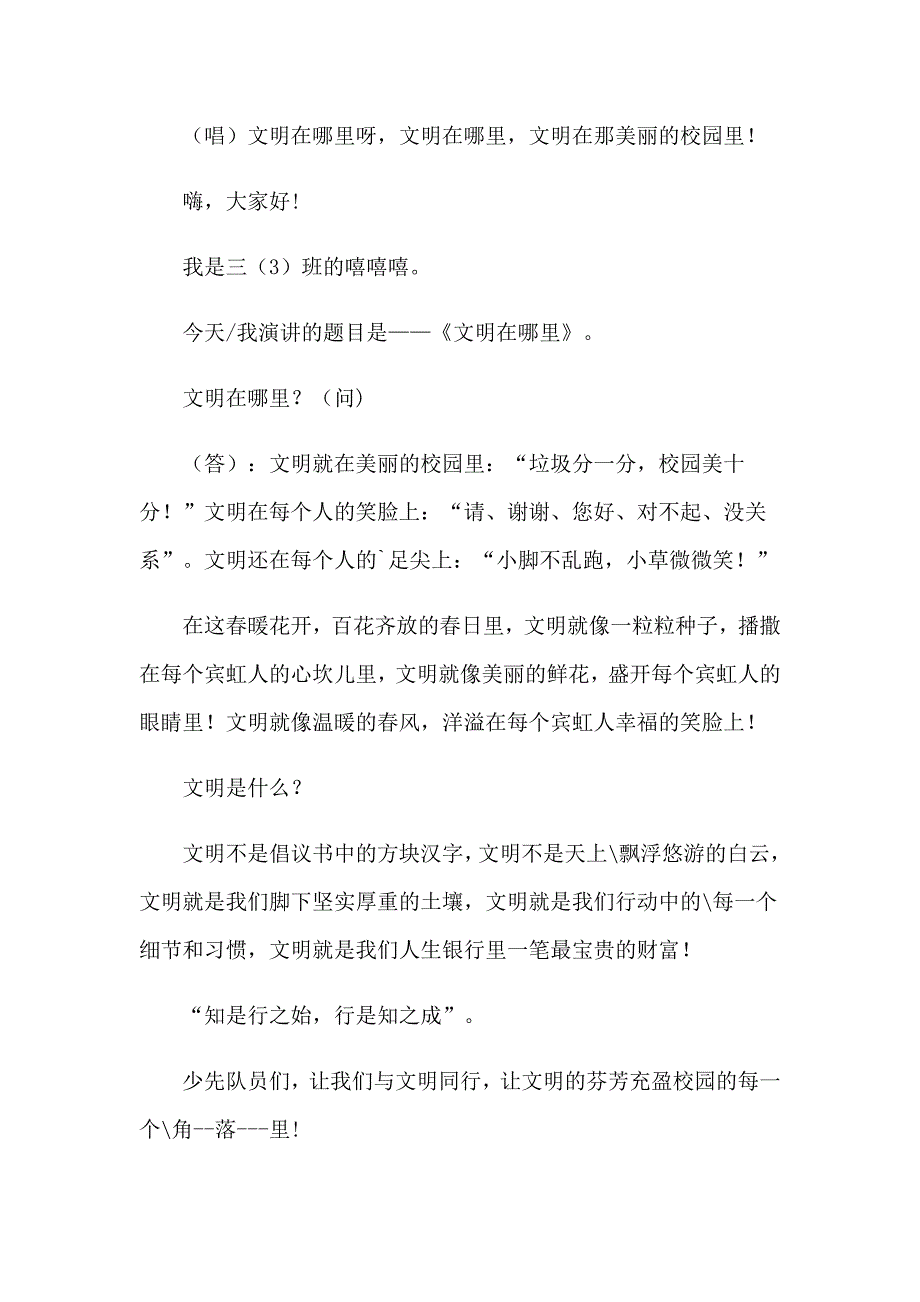 （唱）文明在哪里呀，文明在哪里，文明在那美丽的校园里！

嗨，大家好!

我是三（3）班的嘻嘻嘻。

今天/我演讲的题目是——《文明在哪里》。

文明在哪里？（问）

（答）：文明就在美丽的校园里：“垃圾分一分，校园美十分！”文明在每个人的笑脸上：“请、谢谢、您好、对不起、没关系”。文明还在每个人的`足尖上：“小脚不乱跑，小草微微笑！”

在这春暖花开，百花齐放的春日里，文明就像一粒粒种子，播撒在每个宾虹人的心坎儿里，文明就像美丽的鲜花，盛开每个宾虹人的眼睛里！文明就像温暖的春风，洋溢在每个宾虹人幸福的笑脸上！

文明是什么？

文明不是倡议书中的方块汉字，文明不是天上\飘浮悠游的白云，文明就是我们脚下坚实厚重的土壤，文明就是我们行动中的\每一个细节和习惯，文明就是我们人生银行里一笔最宝贵的财富！

“知是行之始，行是知之成”。

少先队员们，让我们与文明同行，让文明的芬芳充盈校园的每一个\角--落---里!